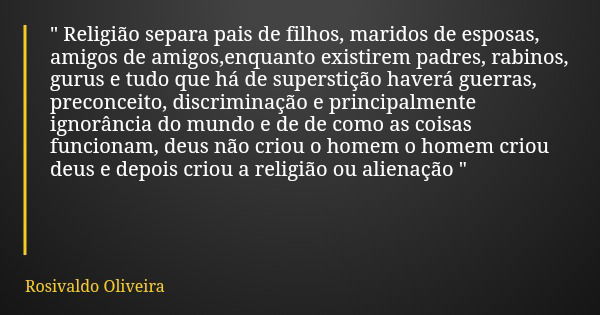 " Religião separa pais de filhos, maridos de esposas, amigos de amigos,enquanto existirem padres, rabinos, gurus e tudo que há de superstição haverá guerras, preconceito, discriminação e principalmente ignorância do mundo e de de como as coisas funcionam, deus não criou o homem o homem criou deus e depois criou a religião ou alienação "

Rosivaldo Oliveira